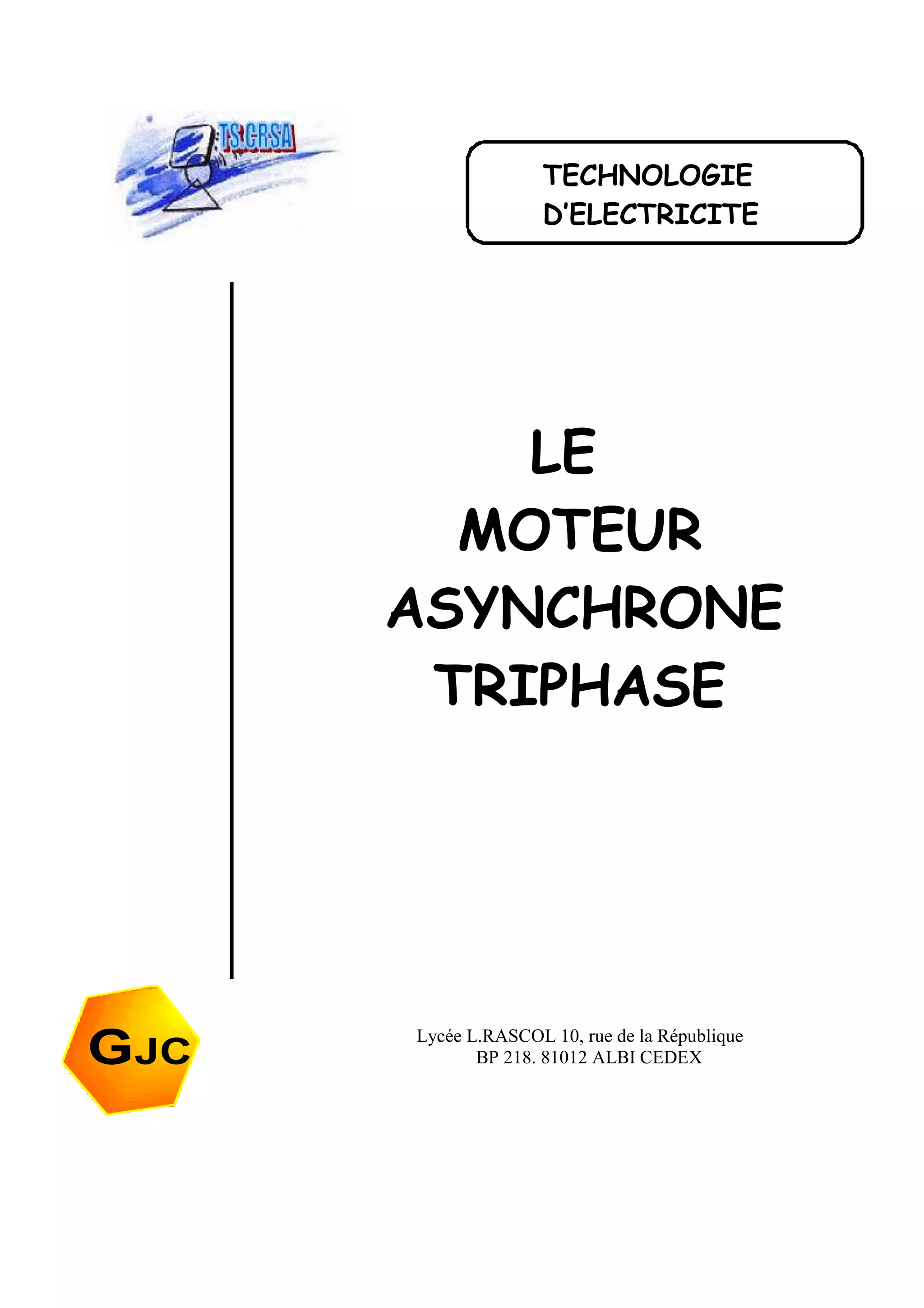 TS.CRSA

TECHNOLOGIE D'ELECTRICITE

LE MOTEUR ASYNCHRONE TRIPHASE

GJC

Lycée L.RASCOL 10, rue de la République
BP 218. 81012 ALBI CEDEX